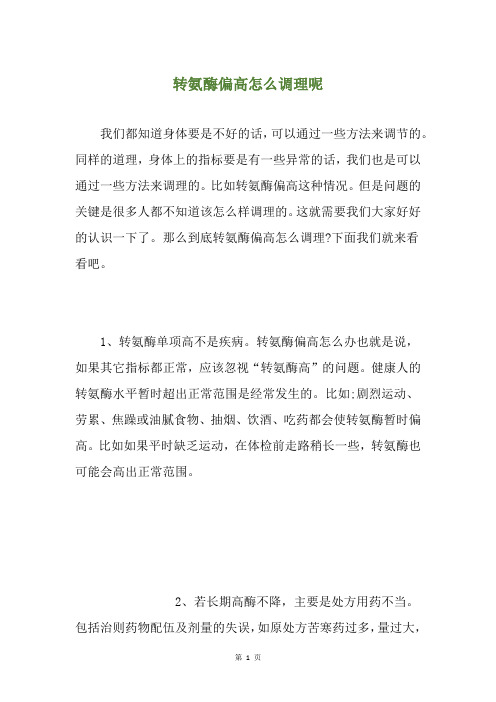 转氨酶偏高怎么调理呢

我们都知道身体要是不好的话，可以通过一些方法来调节的。同样的道理，身体上的指标要是有一些异常的话，我们也是可以通过一些方法来调理的。比如转氨酶偏高这种情况。但是问题的关键是很多人都不知道该怎么样调理的。这就需要我们大家好好的认识一下了。那么到底转氨酶偏高怎么调理?下面我们就来看看吧。

1、转氨酶单项高不是疾病。转氨酶偏高怎么办也就是说，如果其它指标都正常，应该忽视“转氨酶高”的问题。健康人的转氨酶水平暂时超出正常范围是经常发生的。比如:剧烈运动、劳累、焦躁或油腻食物、抽烟、饮酒、吃药都会使转氨酶暂时偏高。比如如果平时缺乏运动，在体检前走路稍长一些，转氨酶也可能会高出正常范围。

2、若长期高酶不降，主要是处方用药不当。包括治则药物配伍及剂量的失误，如原处方苦寒药过多，量过大，

第 1 页